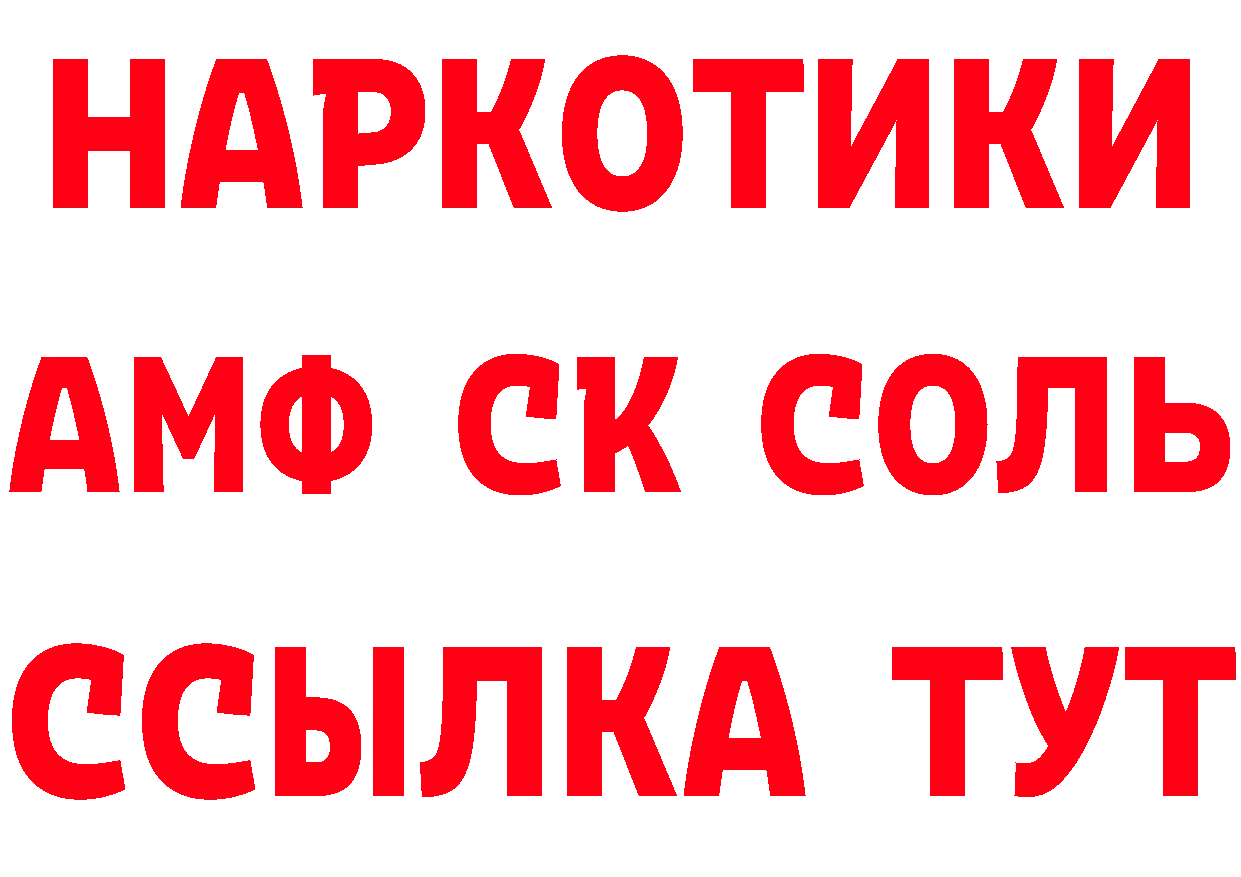 НАРКОТИКИ

АМФ СК СОЛЬ

ССЫЛКА ТУТ